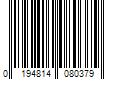 0 194814 080379